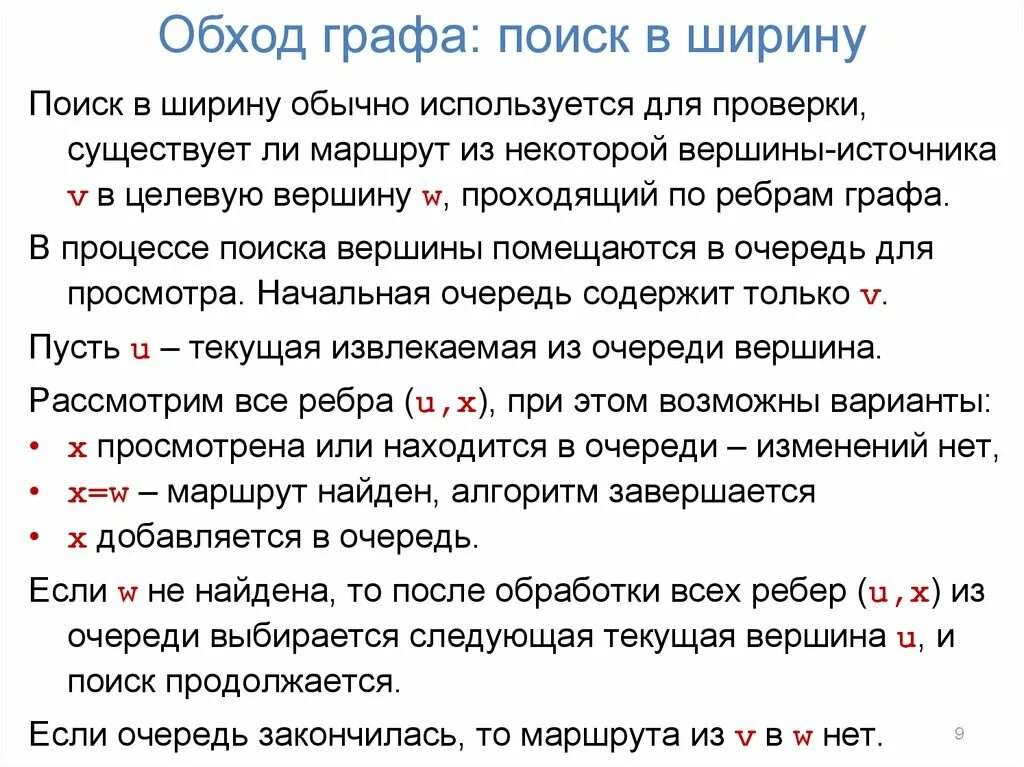 Обход графа: поиск в ширину

Поиск в ширину обычно используется для проверки, существует ли маршрут из некоторой вершины-источника v в целевую вершину w, проходящий по ребрам графа.

В процессе поиска вершины помещаются в очередь для просмотра. Начальная очередь содержит только v.

Пусть u – текущая извлекаемая из очереди вершина.

Рассмотрим все ребра (u,x), при этом возможны варианты:
• x просмотрена или находится в очереди – изменений нет,
• x=w – маршрут найден, алгоритм завершается
• x добавляется в очередь.

Если w не найдена, то после обработки всех ребер (u,x) из очереди выбирается следующая текущая вершина u, и поиск продолжается.

Если очередь закончилась, то маршрута из v в w нет.

9